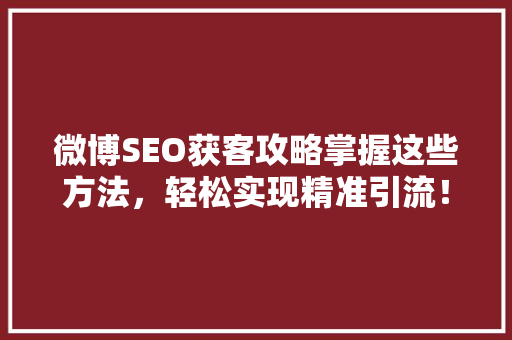 微博SEO获客攻略掌握这些方法，轻松实现精准引流！